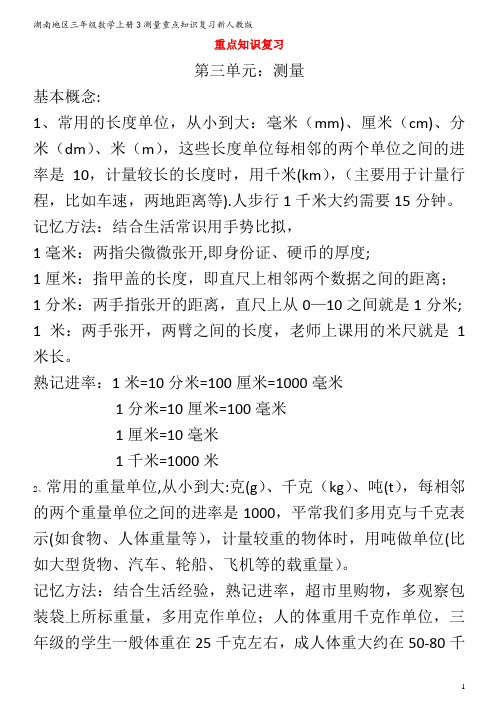 湖南地区三年级数学上册3测量重点知识复习新人教版

重点知识复习

第三单元：测量

基本概念:

1、常用的长度单位，从小到大：毫米（mm)、厘米（cm)、分米（dm)、米（m），这些长度单位每相邻的两个单位之间的进率是 10，计量较长的长度时，用千米(km)，（主要用于计量行程，比如车速，两地距离等).人步行 1 千米大约需要 15 分钟。

记忆方法：结合生活常识用手势比拟，

1 毫米：两指尖微微张开,即身份证、硬币的厚度;

1 厘米：指甲盖的长度，即直尺上相邻两个数据之间的距离；

1 分米：两手指张开的距离，直尺上从 0—10 之间就是 1 分米;

1 米：两手张开，两臂之间的长度，老师上课用的米尺就是 1 米长。

熟记进率：1 米=10 分米=100 厘米=1000 毫米

1 分米=10 厘米=100 毫米

1 厘米=10 毫米

1 千米=1000 米

2、常用的重量单位,从小到大:克(g)、千克（kg)、吨(t)，每相邻的两个重量单位之间的进率是 1000，平常我们多用克与千克表示(如食物、人体重量等)，计量较重的物体时，用吨做单位(比如大型货物、汽车、轮船、飞机等的载重量）。

记忆方法：结合生活经验，熟记进率，超市里购物，多观察包装袋上所标重量，多用克作单位；人的体重用千克作单位，三年级的学生一般体重在 25 千克左右，成人体重大约在 50-80 千

1